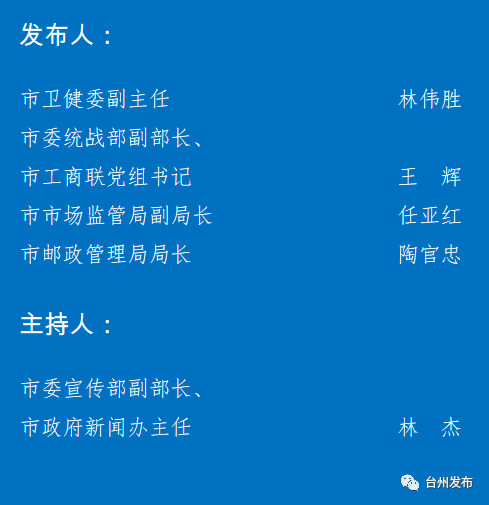 发布人：

市卫健委副主任 林伟胜

市委统战部副部长、

市工商联党组书记 王 辉

市市场监管局副局长 任亚红

市邮政管理局局长 陶官忠

主持人：

市委宣传部副部长、

市政府新闻办主任 林 杰

台州发布